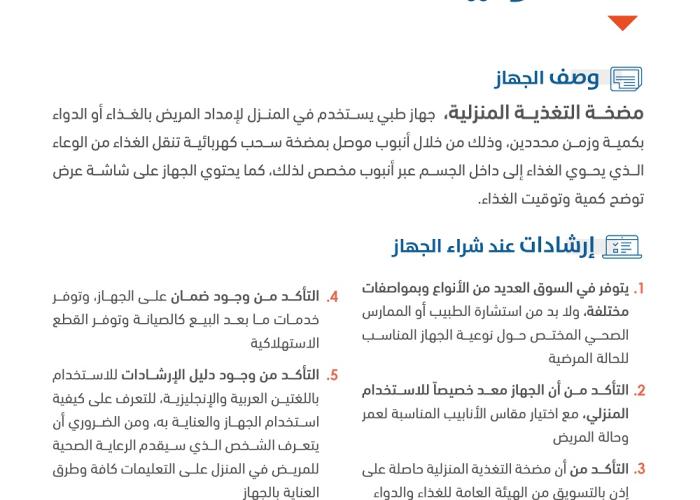 وصف الجهاز

مضخة التغذية المنزلية، جهاز طبي يستخدم في المنزل لإمداد المريض بالغذاء أو الدواء بكمية وزمن محددين، وذلك من خلال أنبوب موصل بمضخة سحب كهربائية تنقل الغذاء من الوعاء الذي يحوي الغذاء إلى داخل الجسم عبر أنبوب مخصص لذلك، كما يحتوي الجهاز على شاشة عرض توضح كمية وتوقيت الغذاء.

إرشادات عند شراء الجهاز

1. يتوفر في السوق العديد من الأنواع وبمواصفات مختلفة، ولا بد من استشارة الطبيب أو الممارس الصحي المختص حول نوعية الجهاز المناسب للحالة المرضية

2. التأكد من أن الجهاز معد خصيصاً للاستخدام المنزلي، مع اختيار مقاس الأنابيب المناسبة لعمر وحالة المريض

3. التأكد من أن مضخة التغذية المنزلية حاصلة على إذن بالتسويق من الهيئة العامة للغذاء والدواء

4. التأكد من وجود ضمان على الجهاز، وتوفر خدمات ما بعد البيع كالصيانة وتوفر القطع الاستهلاكية

5. التأكد من وجود دليل الإرشادات للاستخدام باللغتين العربية والإنجليزية، للتعرف على كيفية استخدام الجهاز والعناية به، ومن الضروري أن يتعرف الشخص الذي سيقدم الرعاية الصحية للمريض في المنزل على التعليمات كافة وطرق العناية بالجهاز